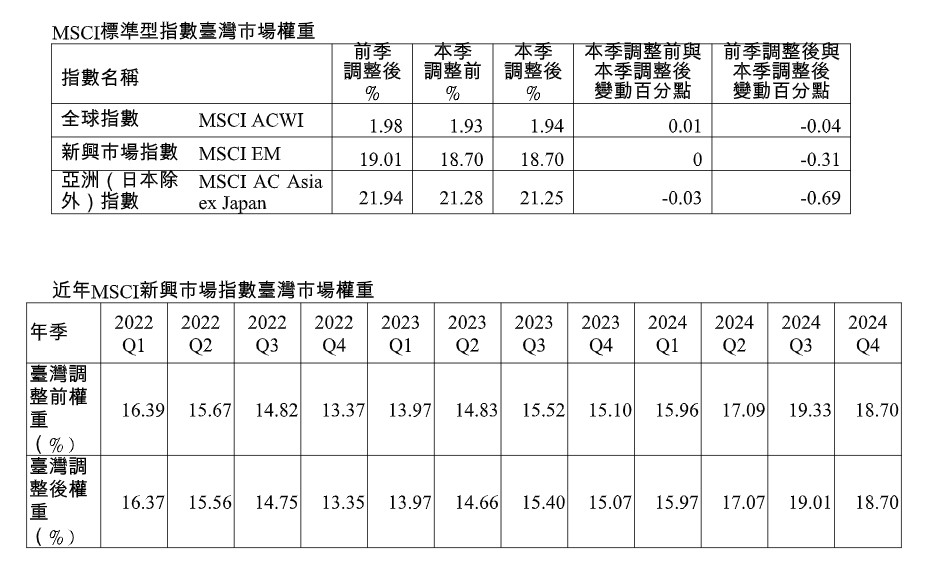 MSCI標準型指數臺灣市場權重

| 指數名稱 | | 前季調整後% | 本季調整前% | 本季調整後% | 本季調整前與本季調整後變動百分點 | 前季調整後與本季調整後變動百分點 |
|---|---|---|---|---|---|---|
| 全球指數 | MSCI ACWI | 1.98 | 1.93 | 1.94 | 0.01 | -0.04 |
| 新興市場指數 | MSCI EM | 19.01 | 18.70 | 18.70 | 0 | -0.31 |
| 亞洲(日本除外)指數 | MSCI AC Asia ex Japan | 21.94 | 21.28 | 21.25 | -0.03 | -0.69 |

近年MSCI新興市場指數臺灣市場權重

| 年季 | 2022 Q1 | 2022 Q2 | 2022 Q3 | 2022 Q4 | 2023 Q1 | 2023 Q2 | 2023 Q3 | 2023 Q4 | 2024 Q1 | 2024 Q2 | 2024 Q3 | 2024 Q4 |
|---|---|---|---|---|---|---|---|---|---|---|---|---|
| 臺灣調整前權重(%) | 16.39 | 15.67 | 14.82 | 13.37 | 13.97 | 14.83 | 15.52 | 15.10 | 15.96 | 17.09 | 19.33 | 18.70 |
| 臺灣調整後權重(%) | 16.37 | 15.56 | 14.75 | 13.35 | 13.97 | 14.66 | 15.40 | 15.07 | 15.97 | 17.07 | 19.01 | 18.70 |